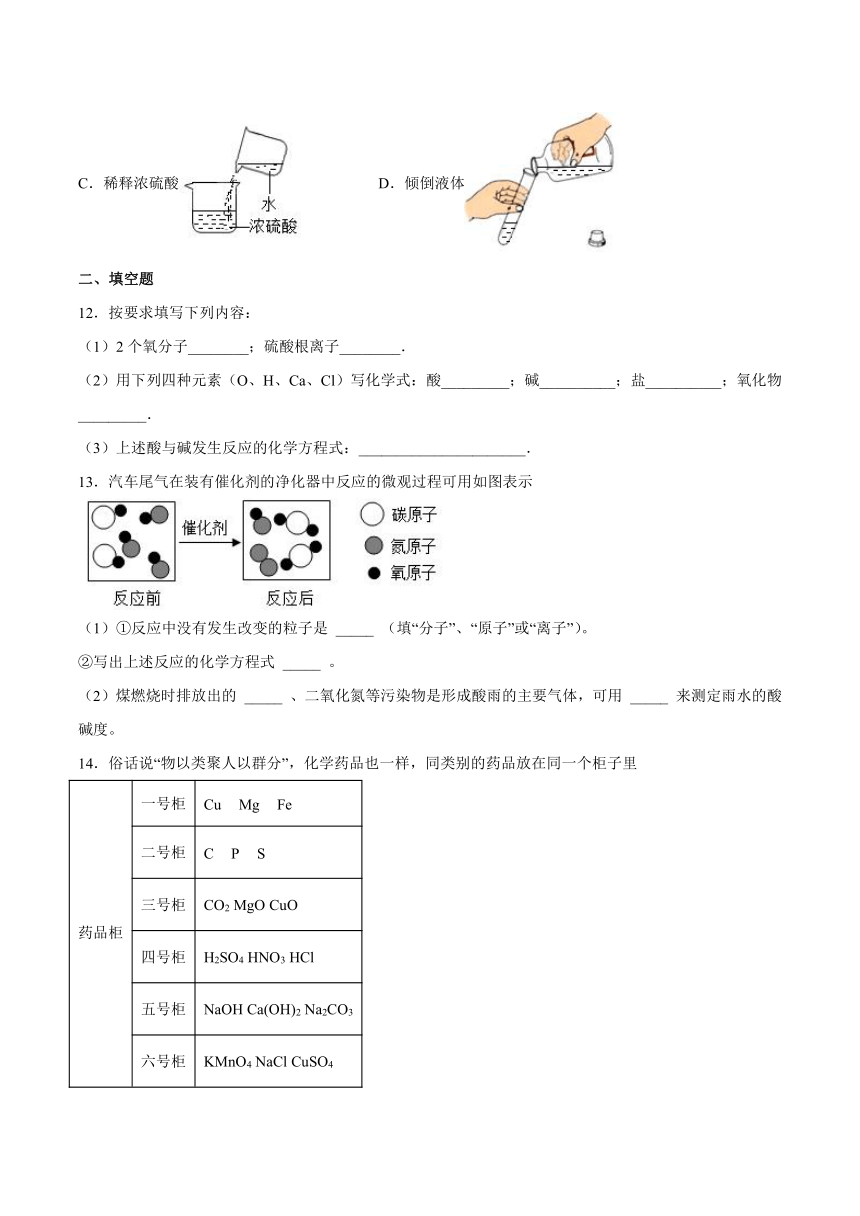 C．稀释浓硫酸

水
浓硫酸

D．倾倒液体

二、填空题

12．按要求填写下列内容：

（1）2 个氧分子________；硫酸根离子________.

（2）用下列四种元素（O、H、Ca、Cl）写化学式：酸_________；碱__________；盐__________；氧化物_________.

（3）上述酸与碱发生反应的化学方程式：______________________.

13．汽车尾气在装有催化剂的净化器中反应的微观过程可用如图表示

催化剂
反应前
反应后
碳原子
氮原子
氧原子

（1）①反应中没有发生改变的粒子是 _____ （填“分子”、“原子”或“离子”）。

②写出上述反应的化学方程式 _____ 。

（2）煤燃烧时排放出的 _____ 、二氧化氮等污染物是形成酸雨的主要气体，可用 _____ 来测定雨水的酸碱度。

14．俗话说“物以类聚人以群分”，化学药品也一样，同类别的药品放在同一个柜子里

| 药品柜 | 一号柜 | Cu Mg Fe |
|---|---|---|
| | 二号柜 | C P S |
| | 三号柜 | $CO_2$ MgO CuO |
| | 四号柜 | $H_2SO_4$ $HNO_3$ HCl |
| | 五号柜 | NaOH $Ca(OH)_2$ $Na_2CO_3$ |
| | 六号柜 | $KMnO_4$ NaCl $CuSO_4$ |